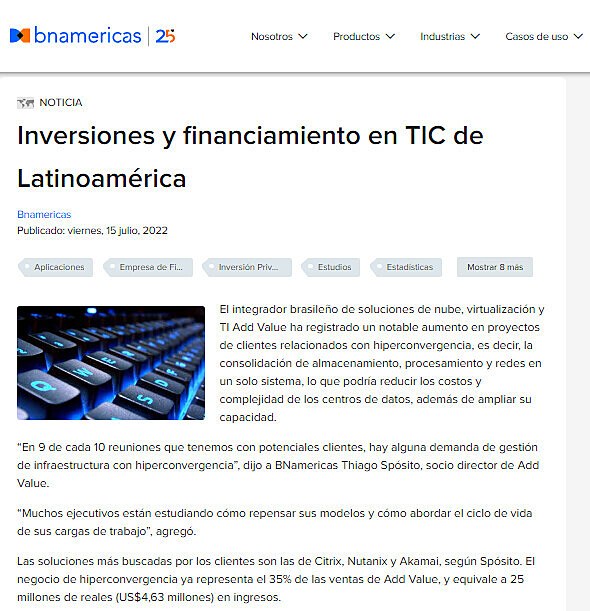 bnamericas | 25

Nosotros Productos Industrias Casos de uso

NOTICIA

Inversiones y financiamiento en TIC de Latinoamérica

Bnamericas
Publicado: viernes, 15 julio, 2022

Aplicaciones Empresa de Fi... Inversión Priv... Estudios Estadísticas Mostrar 8 más

El integrador brasileño de soluciones de nube, virtualización y TI Add Value ha registrado un notable aumento en proyectos de clientes relacionados con hiperconvergencia, es decir, la consolidación de almacenamiento, procesamiento y redes en un solo sistema, lo que podría reducir los costos y complejidad de los centros de datos, además de ampliar su capacidad.

"En 9 de cada 10 reuniones que tenemos con potenciales clientes, hay alguna demanda de gestión de infraestructura con hiperconvergencia", dijo a BNamericas Thiago Spósito, socio director de Add Value.

"Muchos ejecutivos están estudiando cómo repensar sus modelos y cómo abordar el ciclo de vida de sus cargas de trabajo", agregó.

Las soluciones más buscadas por los clientes son las de Citrix, Nutanix y Akamai, según Spósito. El negocio de hiperconvergencia ya representa el 35% de las ventas de Add Value, y equivale a 25 millones de reales (US$4,63 millones) en ingresos.